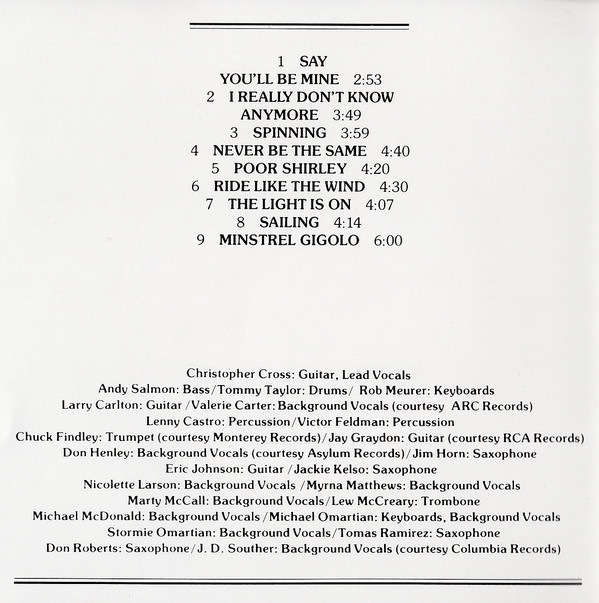 1 SAY
YOU'LL BE MINE 2:53
2 I REALLY DON'T KNOW
ANYMORE 3:49
3 SPINNING 3:59
4 NEVER BE THE SAME 4:40
5 POOR SHIRLEY 4:20
6 RIDE LIKE THE WIND 4:30
7 THE LIGHT IS ON 4:07
8 SAILING 4:14
9 MINSTREL GIGOLO 6:00

Christopher Cross: Guitar, Lead Vocals
Andy Salmon: Bass/Tommy Taylor: Drums/ Rob Meurer: Keyboards
Larry Carlton: Guitar /Valerie Carter: Background Vocals (courtesy ARC Records)
Lenny Castro: Percussion/Victor Feldman: Percussion
Chuck Findley: Trumpet (courtesy Monterey Records)/Jay Graydon: Guitar (courtesy RCA Records)
Don Henley: Background Vocals (courtesy Asylum Records)/Jim Horn: Saxophone
Eric Johnson: Guitar /Jackie Kelso: Saxophone
Nicolette Larson: Background Vocals /Myrna Matthews: Background Vocals
Marty McCall: Background Vocals/Lew McCreary: Trombone
Michael McDonald: Background Vocals /Michael Omartian: Keyboards, Background Vocals
Stormie Omartian: Background Vocals/Tomas Ramirez: Saxophone
Don Roberts: Saxophone/J. D. Souther: Background Vocals (courtesy Columbia Records)